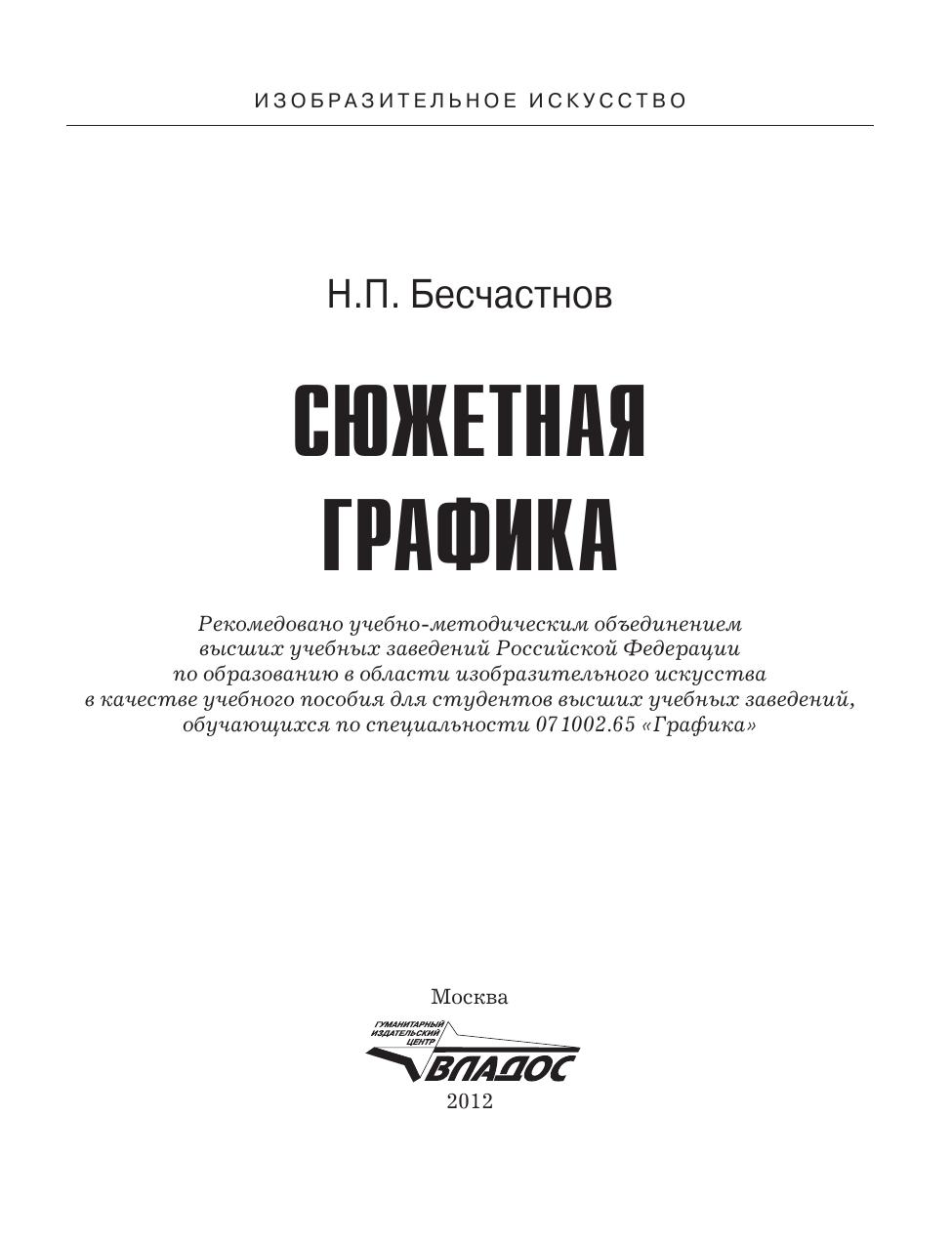 ИЗОБРАЗИТЕЛЬНОЕ ИСКУССТВО

Н.П. Бесчастнов

СЮЖЕТНАЯ ГРАФИКА

Рекомедовано учебно-методическим объединением высших учебных заведений Российской Федерации по образованию в области изобразительного искусства в качестве учебного пособия для студентов высших учебных заведений, обучающихся по специальности 071002.65 «Графика»

Москва

ГУМАНИТАРНЫЙ ИЗДАТЕЛЬСКИЙ ЦЕНТР

ВЛАДОС

2012